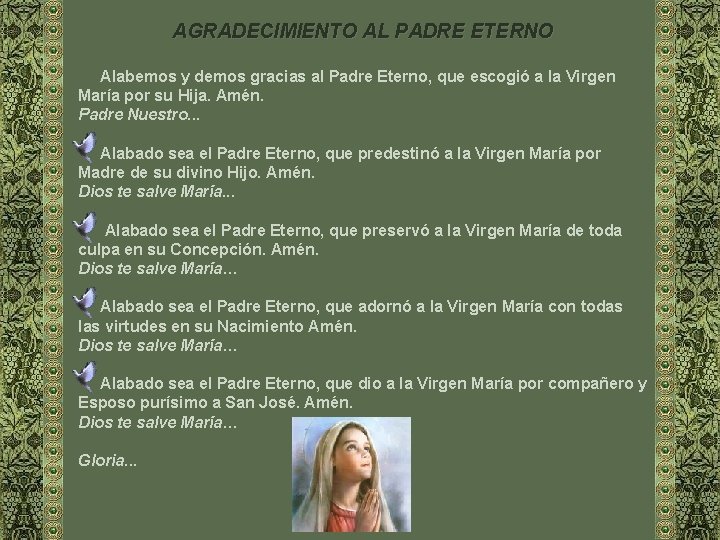 AGRADECIMIENTO AL PADRE ETERNO

Alabemos y demos gracias al Padre Eterno, que escogió a la Virgen María por su Hija. Amén.
Padre Nuestro...

Alabado sea el Padre Eterno, que predestinó a la Virgen María por Madre de su divino Hijo. Amén.
Dios te salve María...

Alabado sea el Padre Eterno, que preservó a la Virgen María de toda culpa en su Concepción. Amén.
Dios te salve María...

Alabado sea el Padre Eterno, que adornó a la Virgen María con todas las virtudes en su Nacimiento Amén.
Dios te salve María...

Alabado sea el Padre Eterno, que dio a la Virgen María por compañero y Esposo purísimo a San José. Amén.
Dios te salve María...

Gloria...